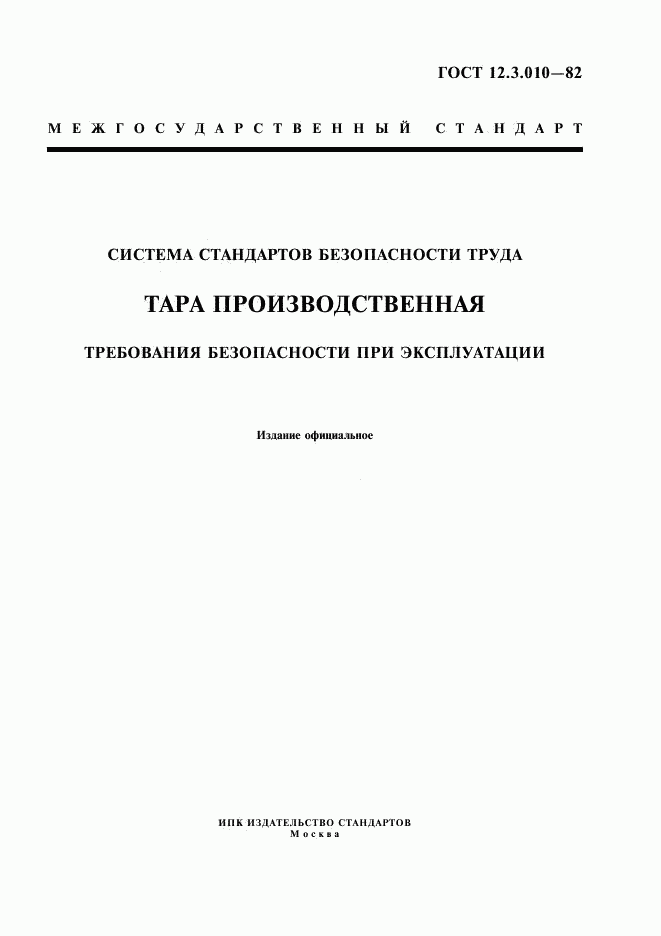 ГОСТ 12.3.010—82

МЕЖГОСУДАРСТВЕННЫЙ СТАНДАРТ

СИСТЕМА СТАНДАРТОВ БЕЗОПАСНОСТИ ТРУДА

ТАРА ПРОИЗВОДСТВЕННАЯ

ТРЕБОВАНИЯ БЕЗОПАСНОСТИ ПРИ ЭКСПЛУАТАЦИИ

Издание официальное

ИПК ИЗДАТЕЛЬСТВО СТАНДАРТОВ
Москва